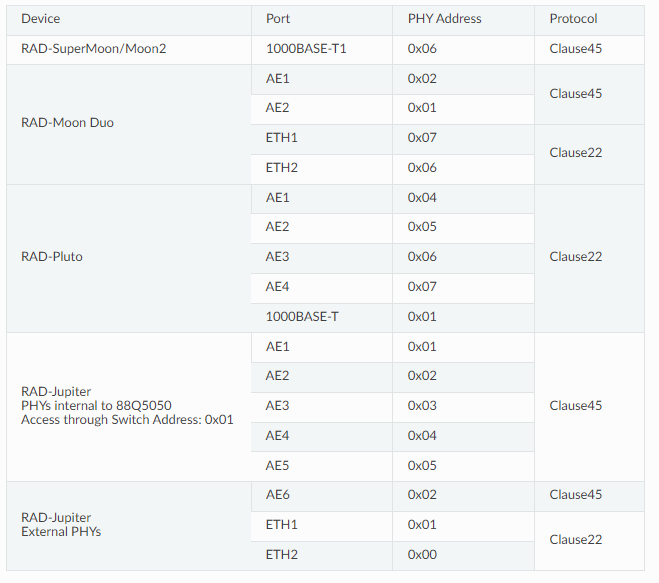 | Device | Port | PHY Address | Protocol |
|---|---|---|---|
| RAD-SuperMoon/Moon2 | 1000BASE-T1 | 0x06 | Clause45 |
| RAD-Moon Duo | AE1 | 0x02 | Clause45 |
| | AE2 | 0x01 | |
| | ETH1 | 0x07 | Clause22 |
| | ETH2 | 0x06 | |
| RAD-Pluto | AE1 | 0x04 | Clause22 |
| | AE2 | 0x05 | |
| | AE3 | 0x06 | |
| | AE4 | 0x07 | |
| | 1000BASE-T | 0x01 | |
| RAD-Jupiter PHYs internal to 88Q5050 Access through Switch Address: 0x01 | AE1 | 0x01 | Clause45 |
| | AE2 | 0x02 | |
| | AE3 | 0x03 | |
| | AE4 | 0x04 | |
| | AE5 | 0x05 | |
| RAD-Jupiter External PHYs | AE6 | 0x02 | Clause45 |
| | ETH1 | 0x01 | Clause22 |
| | ETH2 | 0x00 | |